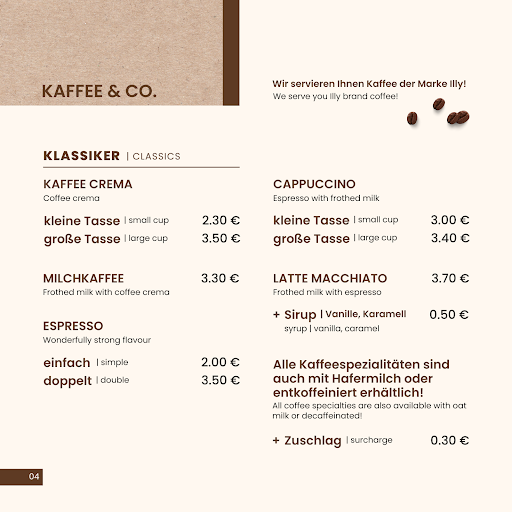 KAFFEE & CO.

Wir servieren Ihnen Kaffee der Marke Illy!
We serve you Illy brand coffee!

KLASSIKER | CLASSICS

KAFFEE CREMA
Coffee crema

kleine Tasse | small cup 2.30 €
große Tasse | large cup 3.50 €

MILCHKAFFEE 3.30 €
Frothed milk with coffee crema

ESPRESSO
Wonderfully strong flavour

einfach | simple 2.00 €
doppelt | double 3.50 €

CAPPUCCINO
Espresso with frothed milk

kleine Tasse | small cup 3.00 €
große Tasse | large cup 3.40 €

LATTE MACCHIATO 3.70 €
Frothed milk with espresso

+ Sirup | Vanille, Karamell 0.50 €
syrup | vanilla, caramel

Alle Kaffeespezialitäten sind auch mit Hafermilch oder entkoffeiniert erhältlich!
All coffee specialties are also available with oat milk or decaffeinated!

+ Zuschlag | surcharge 0.30 €

04